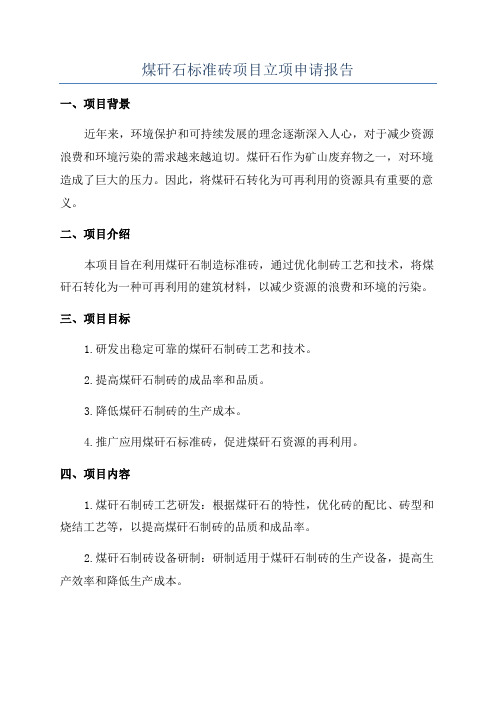 煤矸石标准砖项目立项申请报告

一、项目背景

近年来，环境保护和可持续发展的理念逐渐深入人心，对于减少资源浪费和环境污染的需求越来越迫切。煤矸石作为矿山废弃物之一，对环境造成了巨大的压力。因此，将煤矸石转化为可再利用的资源具有重要的意义。

二、项目介绍

本项目旨在利用煤矸石制造标准砖，通过优化制砖工艺和技术，将煤矸石转化为一种可再利用的建筑材料，以减少资源的浪费和环境的污染。

三、项目目标

1.研发出稳定可靠的煤矸石制砖工艺和技术。

2.提高煤矸石制砖的成品率和品质。

3.降低煤矸石制砖的生产成本。

4.推广应用煤矸石标准砖，促进煤矸石资源的再利用。

四、项目内容

1.煤矸石制砖工艺研发：根据煤矸石的特性，优化砖的配比、砖型和烧结工艺等，以提高煤矸石制砖的品质和成品率。

2.煤矸石制砖设备研制：研制适用于煤矸石制砖的生产设备，提高生产效率和降低生产成本。